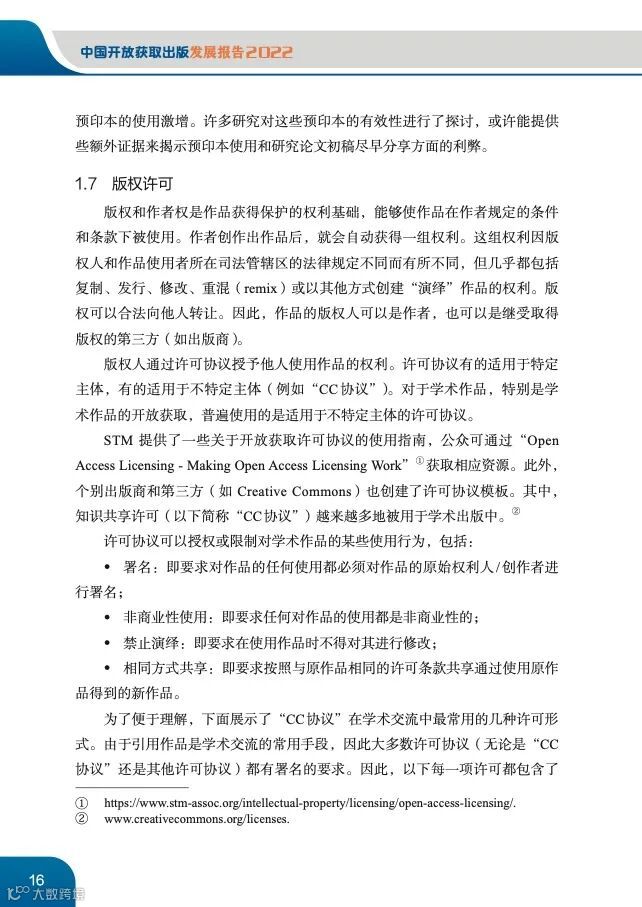 中国开放获取出版发展报告2022

预印本的使用激增。许多研究对这些预印本的有效性进行了探讨，或许能提供些额外证据来揭示预印本使用和研究论文初稿尽早分享方面的利弊。

1.7　版权许可

版权和作者权是作品获得保护的权利基础，能够使作品在作者规定的条件和条款下被使用。作者创作出作品后，就会自动获得一组权利。这组权利因版权人和作品使用者所在司法管辖区的法律规定不同而有所不同，但几乎都包括复制、发行、修改、重混（remix）或以其他方式创建“演绎”作品的权利。版权可以合法向他人转让。因此，作品的版权人可以是作者，也可以是继受取得版权的第三方（如出版商）。

版权人通过许可协议授予他人使用作品的权利。许可协议有的适用于特定主体，有的适用于不特定主体（例如“CC协议”）。对于学术作品，特别是学术作品的开放获取，普遍使用的是适用于不特定主体的许可协议。

STM 提供了一些关于开放获取许可协议的使用指南，公众可通过“Open Access Licensing - Making Open Access Licensing Work”①获取相应资源。此外，个别出版商和第三方（如 Creative Commons）也创建了许可协议模板。其中，知识共享许可（以下简称“CC协议”）越来越多地被用于学术出版中。②

许可协议可以授权或限制对学术作品的某些使用行为，包括：

• 署名：即要求对作品的任何使用都必须对作品的原始权利人/创作者进行署名；

• 非商业性使用：即要求任何对作品的使用都是非商业性的；

• 禁止演绎：即要求在使用作品时不得对其进行修改；

• 相同方式共享：即要求按照与原作品相同的许可条款共享通过使用原作品得到的新作品。

为了便于理解，下面展示了“CC协议”在学术交流中最常用的几种许可形式。由于引用作品是学术交流的常用手段，因此大多数许可协议（无论是“CC协议”还是其他许可协议）都有署名的要求。因此，以下每一项许可都包含了

① https://www.stm-assoc.org/intellectual-property/licensing/open-access-licensing/.
② www.creativecommons.org/licenses.

16
大数跨境